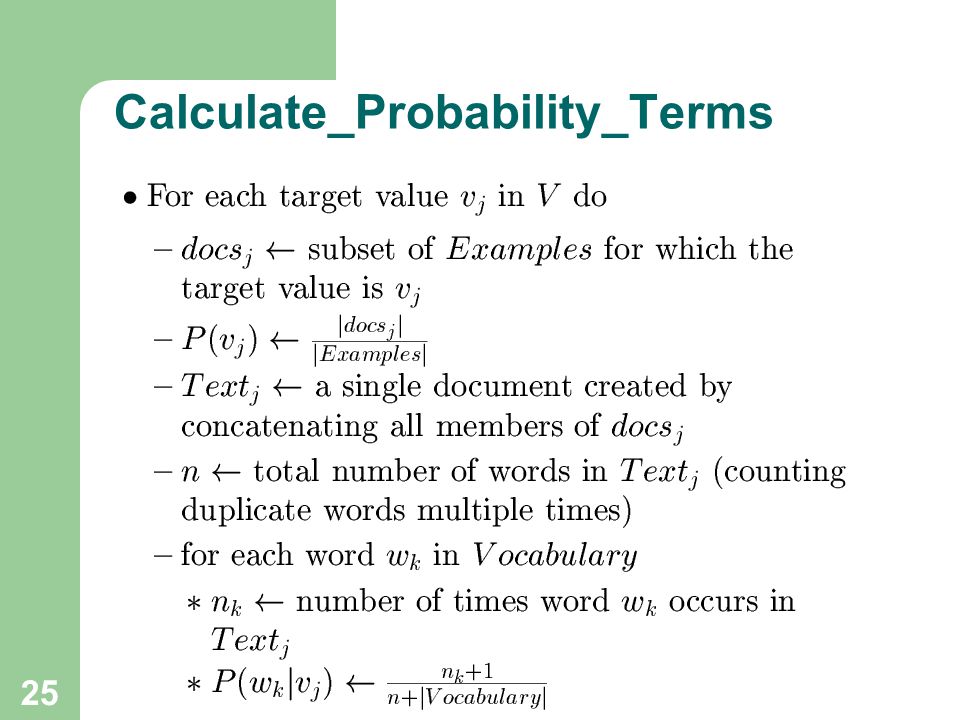 Calculate_Probability_Terms

• For each target value $v_j$ in $V$ do

– $docs_j \leftarrow$ subset of $Examples$ for which the target value is $v_j$

– $P(v_j) \leftarrow \frac{|docs_j|}{|Examples|}$

– $Text_j \leftarrow$ a single document created by concatenating all members of $docs_j$

– $n \leftarrow$ total number of words in $Text_j$ (counting duplicate words multiple times)

– for each word $w_k$ in $Vocabulary$

∗ $n_k \leftarrow$ number of times word $w_k$ occurs in $Text_j$

∗ $P(w_k|v_j) \leftarrow \frac{n_k+1}{n+|Vocabulary|}$

25